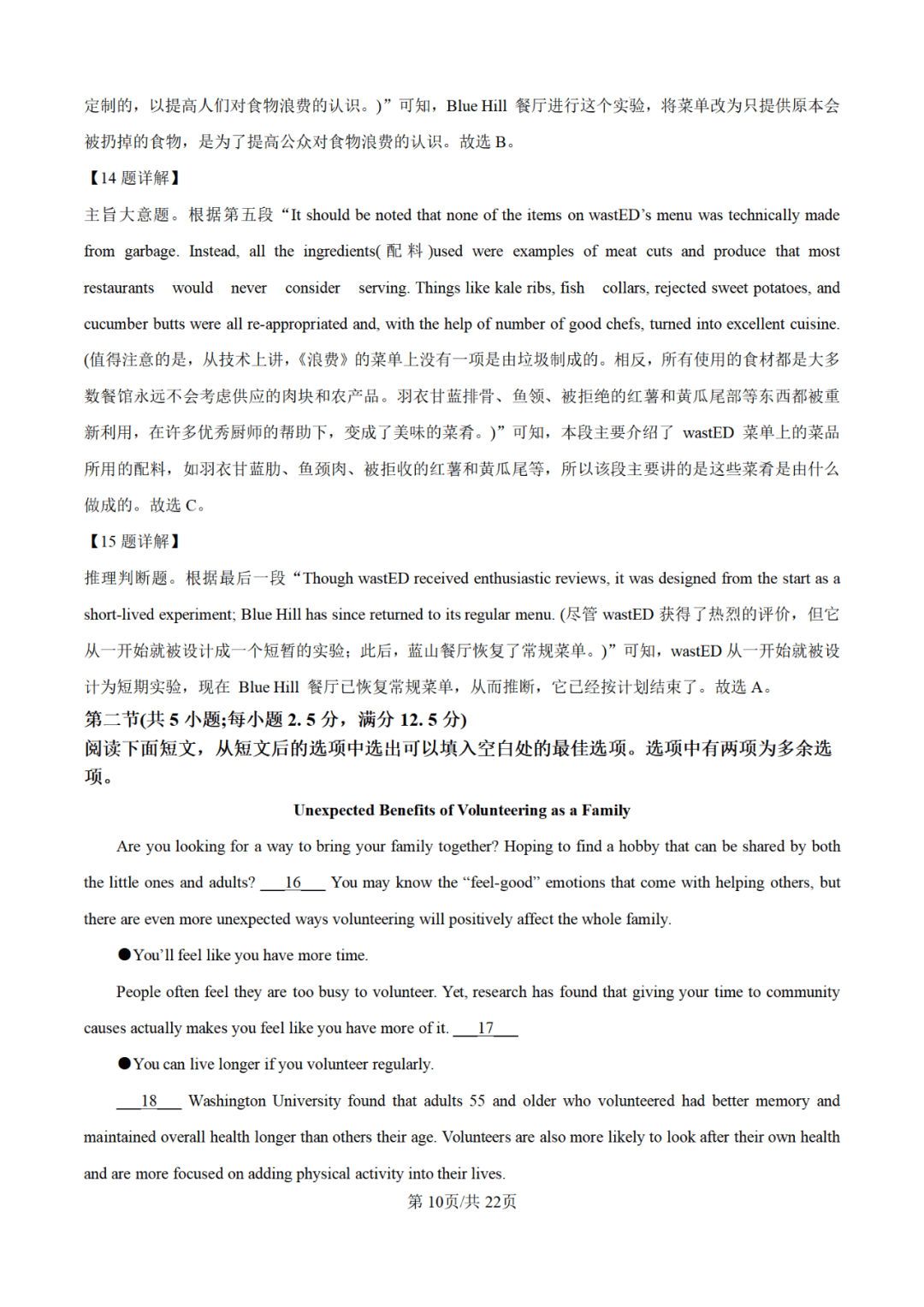 定制的，以提高人们对食物浪费的认识。)”可知，Blue Hill 餐厅进行这个实验，将菜单改为只提供原本会被扔掉的食物，是为了提高公众对食物浪费的认识。故选 B。

【14 题详解】

主旨大意题。根据第五段“It should be noted that none of the items on wastED’s menu was technically made from garbage. Instead, all the ingredients(配料)used were examples of meat cuts and produce that most restaurants would never consider serving. Things like kale ribs, fish collars, rejected sweet potatoes, and cucumber butts were all re-appropriated and, with the help of number of good chefs, turned into excellent cuisine. (值得注意的是，从技术上讲，《浪费》的菜单上没有一项是由垃圾制成的。相反，所有使用的食材都是大多数餐馆永远不会考虑供应的肉块和农产品。羽衣甘蓝排骨、鱼领、被拒绝的红薯和黄瓜尾部等东西都被重新利用，在许多优秀厨师的帮助下，变成了美味的菜肴。)”可知，本段主要介绍了 wastED 菜单上的菜品所用的配料，如羽衣甘蓝肋、鱼颈肉、被拒收的红薯和黄瓜尾等，所以该段主要讲的是这些菜肴是由什么做成的。故选 C。

【15 题详解】

推理判断题。根据最后一段“Though wastED received enthusiastic reviews, it was designed from the start as a short-lived experiment; Blue Hill has since returned to its regular menu. (尽管 wastED 获得了热烈的评价，但它从一开始就被设计成一个短暂的实验；此后，蓝山餐厅恢复了常规菜单。)”可知，wastED 从一开始就被设计为短期实验，现在 Blue Hill 餐厅已恢复常规菜单，从而推断，它已经按计划结束了。故选 A。

第二节(共 5 小题;每小题 2. 5 分，满分 12. 5 分)

阅读下面短文，从短文后的选项中选出可以填入空白处的最佳选项。选项中有两项为多余选项。

Unexpected Benefits of Volunteering as a Family

Are you looking for a way to bring your family together? Hoping to find a hobby that can be shared by both the little ones and adults? ___16___ You may know the “feel-good” emotions that come with helping others, but there are even more unexpected ways volunteering will positively affect the whole family.

●You’ll feel like you have more time.

People often feel they are too busy to volunteer. Yet, research has found that giving your time to community causes actually makes you feel like you have more of it. ___17___

●You can live longer if you volunteer regularly.

___18___ Washington University found that adults 55 and older who volunteered had better memory and maintained overall health longer than others their age. Volunteers are also more likely to look after their own health and are more focused on adding physical activity into their lives.

第 10页/共 22页